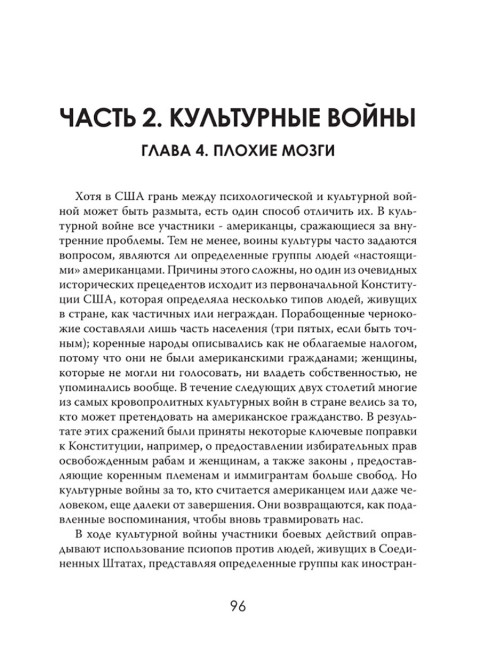 ЧАСТЬ 2. КУЛЬТУРНЫЕ ВОЙНЫ

ГЛАВА 4. ПЛОХИЕ МОЗГИ

Хотя в США грань между психологической и культурной войной может быть размыта, есть один способ отличить их. В культурной войне все участники - американцы, сражающиеся за внутренние проблемы. Тем не менее, воины культуры часто задаются вопросом, являются ли определенные группы людей «настоящими» американцами. Причины этого сложны, но один из очевидных исторических прецедентов исходит из первоначальной Конституции США, которая определяла несколько типов людей, живущих в стране, как частичных или неграждан. Порабощенные чернокожие составляли лишь часть населения (три пятых, если быть точным); коренные народы описывались как не облагаемые налогом, потому что они не были американскими гражданами; женщины, которые не могли ни голосовать, ни владеть собственностью, не упоминались вообще. В течение следующих двух столетий многие из самых кровопролитных культурных войн в стране велись за то, кто может претендовать на американское гражданство. В результате этих сражений были приняты некоторые ключевые поправки к Конституции, например, о предоставлении избирательных прав освобожденным рабам и женщинам, а также законы , предоставляющие коренным племенам и иммигрантам больше свобод. Но культурные войны за то, кто считается американцем или даже человеком, еще далеки от завершения. Они возвращаются, как подавленные воспоминания, чтобы вновь травмировать нас.

В ходе культурной войны участники боевых действий оправдывают использование псиопов против людей, живущих в Соединенных Штатах, представляя определенные группы как иностран-

96